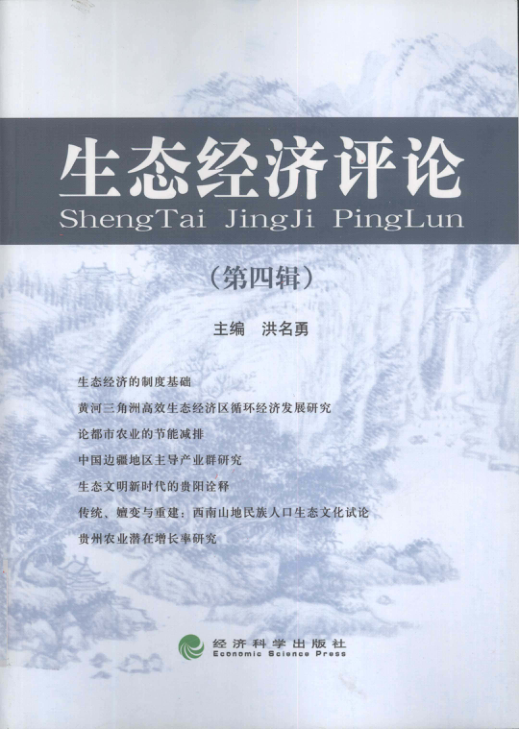 生态经济评论

ShengTai JingJi PingLun

(第四辑)

主编 洪名勇

生态经济的制度基础

黄河三角洲高效生态经济区循环经济发展研究

论都市农业的节能减排

中国边疆地区主导产业群研究

生态文明新时代的贵阳诠释

传统、嬗变与重建:西南山地民族人口生态文化试论

贵州农业潜在增长率研究

经济科学出版社
Economic Science Press